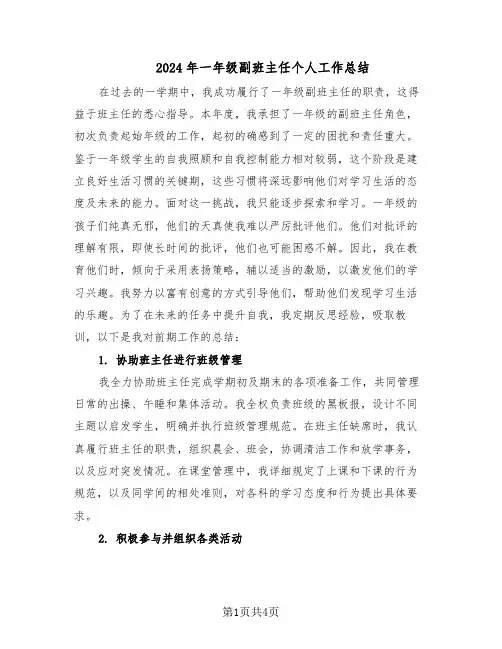 2024年一年级副班主任个人工作总结

在过去的一学期中，我成功履行了一年级副班主任的职责，这得益于班主任的悉心指导。本年度，我承担了一年级的副班主任角色，初次负责起始年级的工作，起初的确感到了一定的困扰和责任重大。鉴于一年级学生的自我照顾和自我控制能力相对较弱，这个阶段是建立良好生活习惯的关键期，这些习惯将深远影响他们对学习生活的态度及未来的能力。面对这一挑战，我只能逐步探索和学习。一年级的孩子们纯真无邪，他们的天真使我难以严厉批评他们。他们对批评的理解有限，即使长时间的批评，他们也可能困惑不解。因此，我在教育他们时，倾向于采用表扬策略，辅以适当的激励，以激发他们的学习兴趣。我努力以富有创意的方式引导他们，帮助他们发现学习生活的乐趣。为了在未来的任务中提升自我，我定期反思经验，吸取教训，以下是我对前期工作的总结：

1. 协助班主任进行班级管理

我全力协助班主任完成学期初及期末的各项准备工作，共同管理日常的出操、午睡和集体活动。我全权负责班级的黑板报，设计不同主题以启发学生，明确并执行班级管理规范。在班主任缺席时，我认真履行班主任的职责，组织晨会、班会，协调清洁工作和放学事务，以及应对突发情况。在课堂管理中，我详细规定了上课和下课的行为规范，以及同学间的相处准则，对各科的学习态度和行为提出具体要求。

2. 积极参与并组织各类活动

第1页共4页